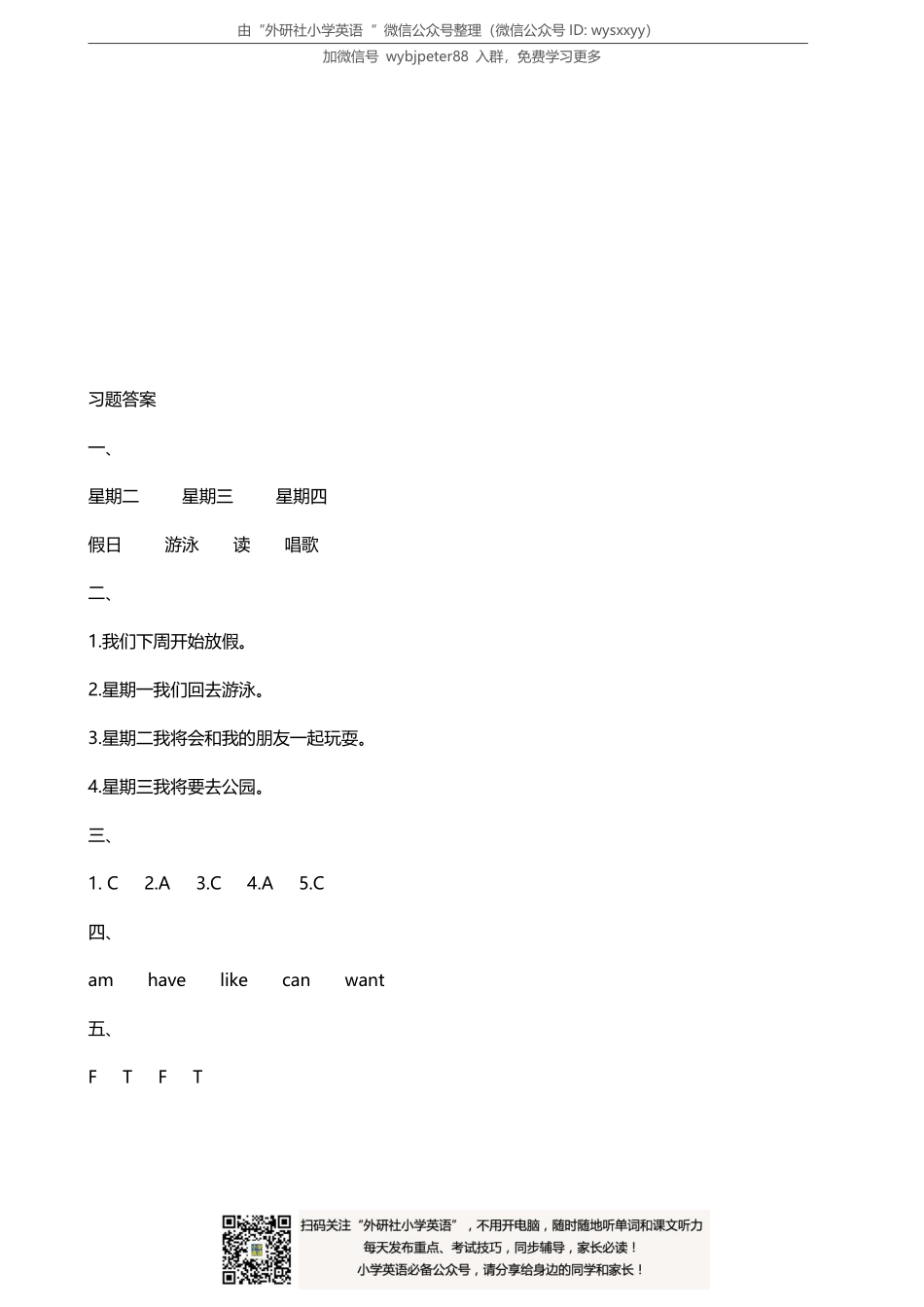 由“外研社小学英语 ”微信公众号整理（微信公众号 ID: wysxxyy）

加微信号 wybjpeter88 入群，免费学习更多

习题答案

一、

星期二　星期三　星期四

假日　游泳　读　唱歌

二、

1.我们下周开始放假。

2.星期一我们回去游泳。

3.星期二我将会和我的朋友一起玩耍。

4.星期三我将要去公园。

三、

1. C　2.A　3.C　4.A　5.C

四、

am　have　like　can　want

五、

F　T　F　T

扫码关注“外研社小学英语”，不用开电脑，随时随地听单词和课文听力

每天发布重点、考试技巧，同步辅导，家长必读！

小学英语必备公众号，请分享给身边的同学和家长！